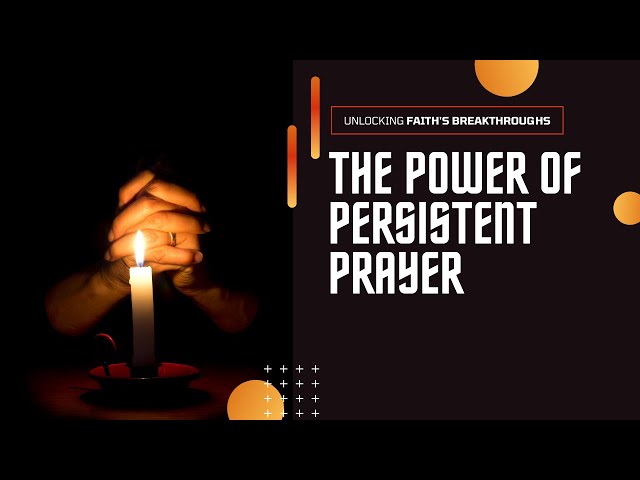 UNLOCKING FAITH'S BREAKTHROUGHS

THE POWER OF PERSISTENT PRAYER